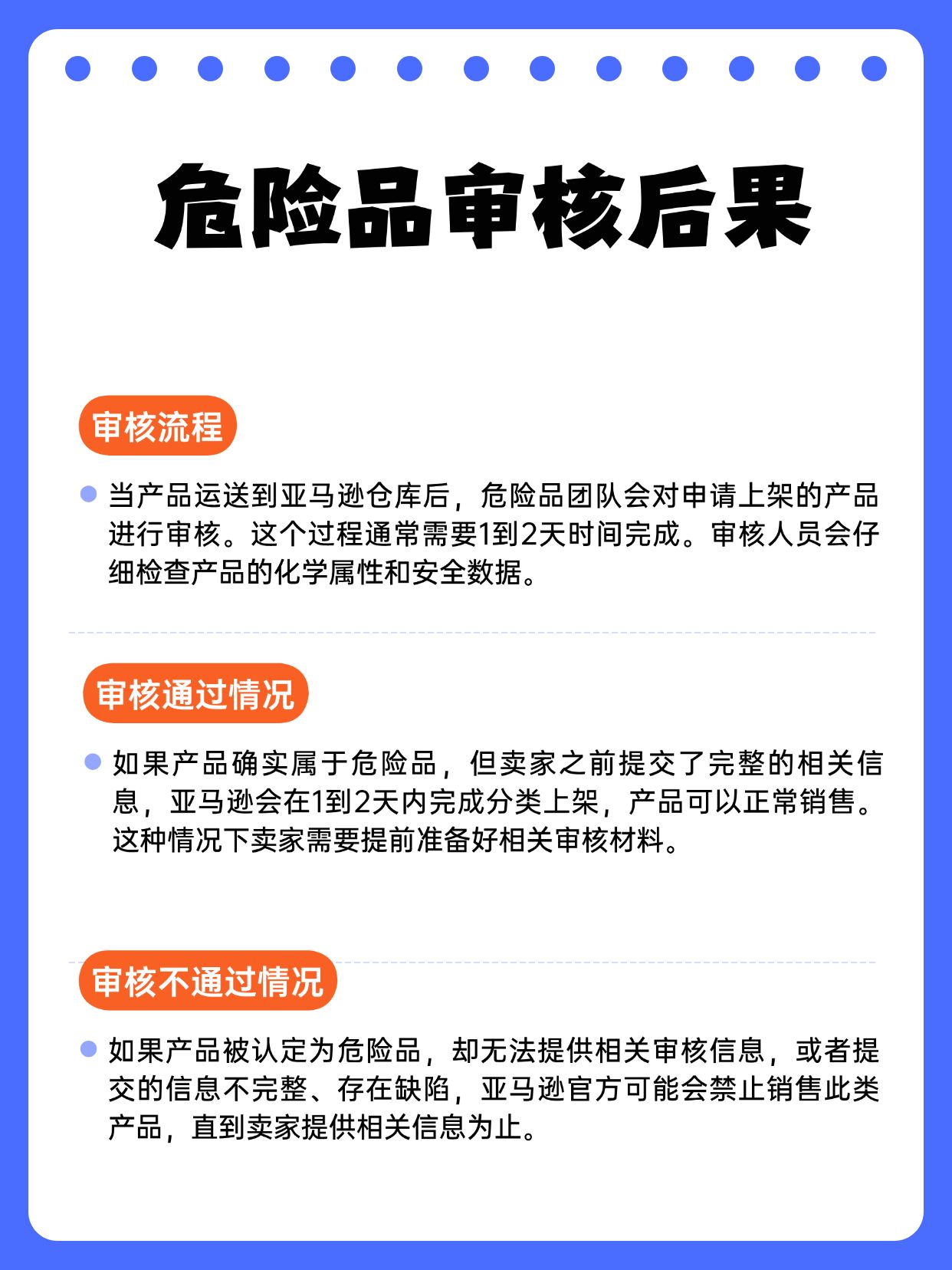 危险品审核后果

审核流程

当产品运送到亚马逊仓库后，危险品团队会对申请上架的产品进行审核。这个过程通常需要1到2天时间完成。审核人员会仔细检查产品的化学属性和安全数据。

审核通过情况

如果产品确实属于危险品，但卖家之前提交了完整的相关信息，亚马逊会在1到2天内完成分类上架，产品可以正常销售。这种情况下卖家需要提前准备好相关审核材料。

审核不通过情况

如果产品被认定为危险品，却无法提供相关审核信息，或者提交的信息不完整、存在缺陷，亚马逊官方可能会禁止销售此类产品，直到卖家提供相关信息为止。